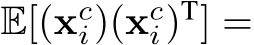 $\mathbb{E}[(\mathbf{x}_i^c)(\mathbf{x}_i^c)^{\mathrm{T}}] =$